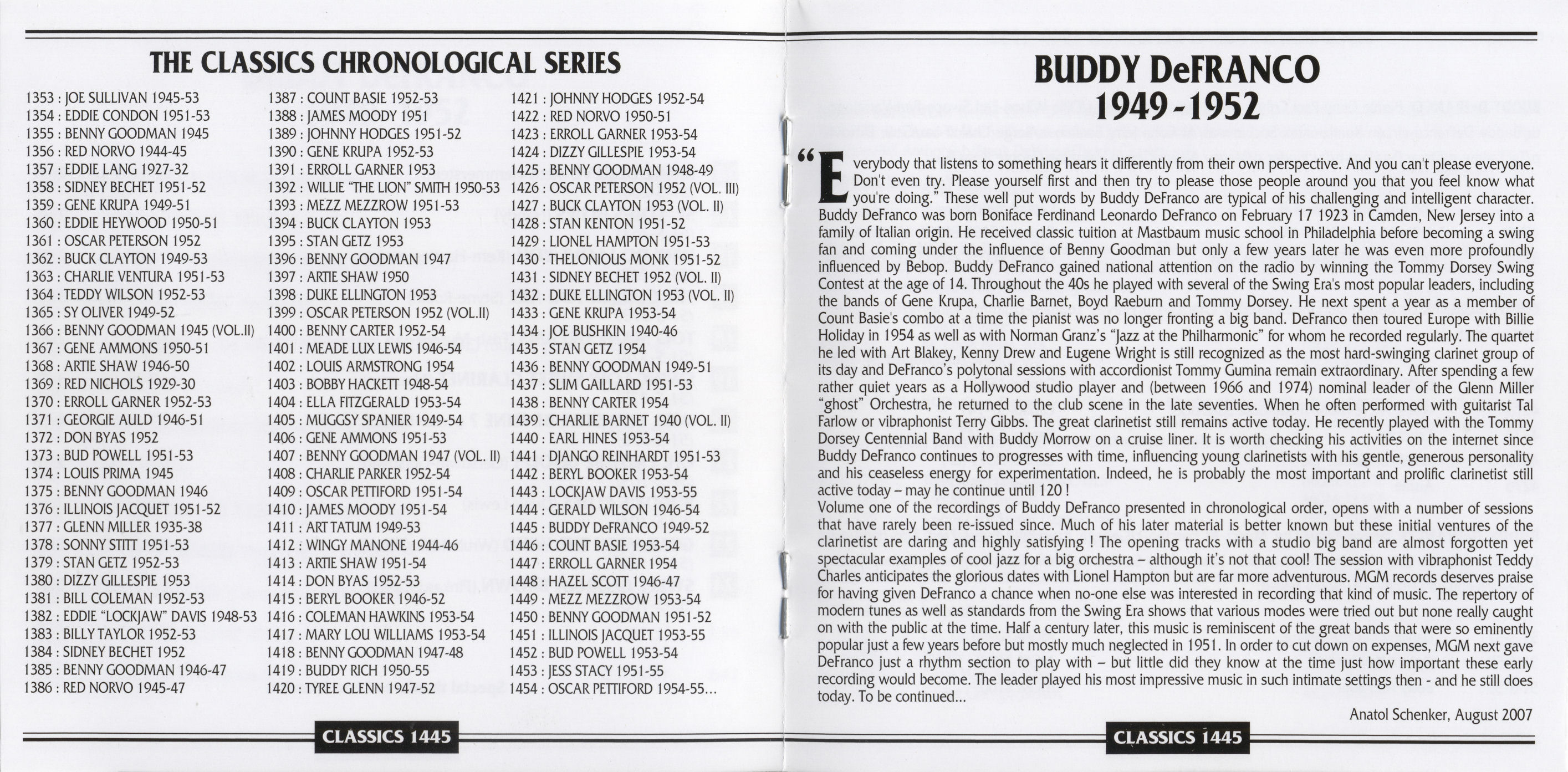 THE CLASSICS CHRONOLOGICAL SERIES

1353 : JOE SULLIVAN 1945-53
1354 : EDDIE CONDON 1951-53
1355 : BENNY GOODMAN 1945
1356 : RED NORVO 1944-45
1357 : EDDIE LANG 1927-32
1358 : SIDNEY BECHET 1951-52
1359 : GENE KRUPA 1949-51
1360 : EDDIE HEYWOOD 1950-51
1361 : OSCAR PETERSON 1952
1362 : BUCK CLAYTON 1949-53
1363 : CHARLIE VENTURA 1951-53
1364 : TEDDY WILSON 1952-53
1365 : SY OLIVER 1949-52
1366 : BENNY GOODMAN 1945 (VOL.II)
1367 : GENE AMMONS 1950-51
1368 : ARTIE SHAW 1946-50
1369 : RED NICHOLS 1929-30
1370 : ERROLL GARNER 1952-53
1371 : GEORGIE AULD 1946-51
1372 : DON BYAS 1952
1373 : BUD POWELL 1951-53
1374 : LOUIS PRIMA 1945
1375 : BENNY GOODMAN 1946
1376 : ILLINOIS JACQUET 1951-52
1377 : GLENN MILLER 1935-38
1378 : SONNY STITT 1951-53
1379 : STAN GETZ 1952-53
1380 : DIZZY GILLESPIE 1953
1381 : BILL COLEMAN 1952-53
1382 : EDDIE "LOCKJAW" DAVIS 1948-53
1383 : BILLY TAYLOR 1952-53
1384 : SIDNEY BECHET 1952
1385 : BENNY GOODMAN 1946-47
1386 : RED NORVO 1945-47

1387 : COUNT BASIE 1952-53
1388 : JAMES MOODY 1951
1389 : JOHNNY HODGES 1951-52
1390 : GENE KRUPA 1952-53
1391 : ERROLL GARNER 1953
1392 : WILLIE "THE LION" SMITH 1950-53
1393 : MEZZ MEZZROW 1951-53
1394 : BUCK CLAYTON 1953
1395 : STAN GETZ 1953
1396 : BENNY GOODMAN 1947
1397 : ARTIE SHAW 1950
1398 : DUKE ELLINGTON 1953
1399 : OSCAR PETERSON 1952 (VOL.II)
1400 : BENNY CARTER 1952-54
1401 : MEADE LUX LEWIS 1946-54
1402 : LOUIS ARMSTRONG 1954
1403 : BOBBY HACKETT 1948-54
1404 : ELLA FITZGERALD 1953-54
1405 : MUGGSY SPANIER 1949-54
1406 : GENE AMMONS 1951-53
1407 : BENNY GOODMAN 1947 (VOL. II)
1408 : CHARLIE PARKER 1952-54
1409 : OSCAR PETTIFORD 1951-54
1410 : JAMES MOODY 1951-54
1411 : ART TATUM 1949-53
1412 : WINGY MANONE 1944-46
1413 : ARTIE SHAW 1951-54
1414 : DON BYAS 1952-53
1415 : BERYL BOOKER 1946-52
1416 : COLEMAN HAWKINS 1953-54
1417 : MARY LOU WILLIAMS 1953-54
1418 : BENNY GOODMAN 1947-48
1419 : BUDDY RICH 1950-55
1420 : TYREE GLENN 1947-52

1421 : JOHNNY HODGES 1952-54
1422 : RED NORVO 1950-51
1423 : ERROLL GARNER 1953-54
1424 : DIZZY GILLESPIE 1953-54
1425 : BENNY GOODMAN 1948-49
1426 : OSCAR PETERSON 1952 (VOL. III)
1427 : BUCK CLAYTON 1953 (VOL. II)
1428 : STAN KENTON 1951-52
1429 : LIONEL HAMPTON 1951-53
1430 : THELONIOUS MONK 1951-52
1431 : SIDNEY BECHET 1952 (VOL. II)
1432 : DUKE ELLINGTON 1953 (VOL. II)
1433 : GENE KRUPA 1953-54
1434 : JOE BUSHKIN 1940-46
1435 : STAN GETZ 1954
1436 : BENNY GOODMAN 1949-51
1437 : SLIM GAILLARD 1951-53
1438 : BENNY CARTER 1954
1439 : CHARLIE BARNET 1940 (VOL. II)
1440 : EARL HINES 1953-54
1441 : DJANGO REINHARDT 1951-53
1442 : BERYL BOOKER 1953-54
1443 : LOCKJAW DAVIS 1953-55
1444 : GERALD WILSON 1946-54
1445 : BUDDY DeFRANCO 1949-52
1446 : COUNT BASIE 1953-54
1447 : ERROLL GARNER 1954
1448 : HAZEL SCOTT 1946-47
1449 : MEZZ MEZZROW 1953-54
1450 : BENNY GOODMAN 1951-52
1451 : ILLINOIS JACQUET 1953-55
1452 : BUD POWELL 1953-54
1453 : JESS STACY 1951-55
1454 : OSCAR PETTIFORD 1954-55...

CLASSICS 1445

BUDDY DeFRANCO
1949-1952

"Everybody that listens to something hears it differently from their own perspective. And you can't please everyone. Don't even try. Please yourself first and then try to please those people around you that you feel know what you're doing." These well put words by Buddy DeFranco are typical of his challenging and intelligent character. Buddy DeFranco was born Boniface Ferdinand Leonardo DeFranco on February 17 1923 in Camden, New Jersey into a family of Italian origin. He received classic tuition at Mastbaum music school in Philadelphia before becoming a swing fan and coming under the influence of Benny Goodman but only a few years later he was even more profoundly influenced by Bebop. Buddy DeFranco gained national attention on the radio by winning the Tommy Dorsey Swing Contest at the age of 14. Throughout the 40s he played with several of the Swing Era's most popular leaders, including the bands of Gene Krupa, Charlie Barnet, Boyd Raeburn and Tommy Dorsey. He next spent a year as a member of Count Basie's combo at a time the pianist was no longer fronting a big band. DeFranco then toured Europe with Billie Holiday in 1954 as well as with Norman Granz's "Jazz at the Philharmonic" for whom he recorded regularly. The quartet he led with Art Blakey, Kenny Drew and Eugene Wright is still recognized as the most hard-swinging clarinet group of its day and DeFranco's polytonal sessions with accordionist Tommy Gumina remain extraordinary. After spending a few rather quiet years as a Hollywood studio player and (between 1966 and 1974) nominal leader of the Glenn Miller "ghost" Orchestra, he returned to the club scene in the late seventies. When he often performed with guitarist Tal Farlow or vibraphonist Terry Gibbs. The great clarinetist still remains active today. He recently played with the Tommy Dorsey Centennial Band with Buddy Morrow on a cruise liner. It is worth checking his activities on the internet since Buddy DeFranco continues to progresses with time, influencing young clarinetists with his gentle, generous personality and his ceaseless energy for experimentation. Indeed, he is probably the most important and prolific clarinetist still active today – may he continue until 120 !
Volume one of the recordings of Buddy DeFranco presented in chronological order, opens with a number of sessions that have rarely been re-issued since. Much of his later material is better known but these initial ventures of the clarinetist are daring and highly satisfying ! The opening tracks with a studio big band are almost forgotten yet spectacular examples of cool jazz for a big orchestra – although it's not that cool! The session with vibraphonist Teddy Charles anticipates the glorious dates with Lionel Hampton but are far more adventurous. MGM records deserves praise for having given DeFranco a chance when no-one else was interested in recording that kind of music. The repertory of modern tunes as well as standards from the Swing Era shows that various modes were tried out but none really caught on with the public at the time. Half a century later, this music is reminiscent of the great bands that were so eminently popular just a few years before but mostly much neglected in 1951. In order to cut down on expenses, MGM next gave DeFranco just a rhythm section to play with – but little did they know at the time just how important these early recording would become. The leader played his most impressive music in such intimate settings then - and he still does today. To be continued...

Anatol Schenker, August 2007

CLASSICS 1445